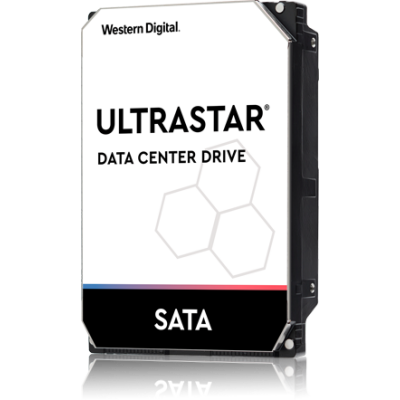 Western Digital.

ULTRASTAR®

DATA CENTER DRIVE

SATA